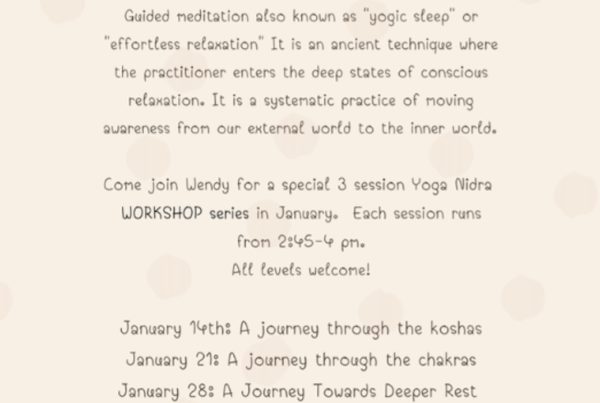 Guided meditation also known as "yogic sleep" or "effortless relaxation" It is an ancient technique where the practitioner enters the deep states of conscious relaxation. It is a systematic practice of moving awareness from our external world to the inner world.

Come join Wendy for a special 3 session Yoga Nidra WORKSHOP series in January. Each session runs from 2:45-4 pm.
All levels welcome!

January 14th: A journey through the koshas
January 21: A journey through the chakras
January 28: A Journey Towards Deeper Rest